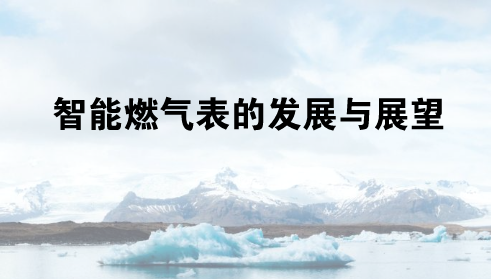 智能燃气表的发展与展望